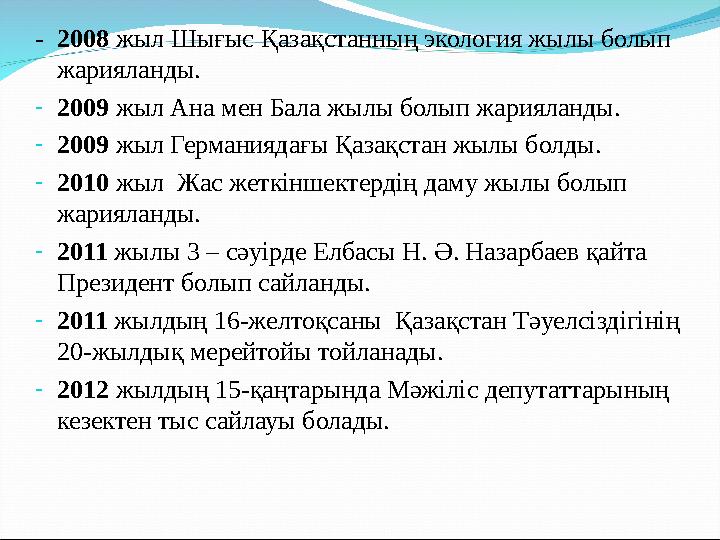 - 2008 жыл Шығыс Қазақстанның экология жылы болып жарияланды.

- 2009 жыл Ана мен Бала жылы болып жарияланды.

- 2009 жыл Германиядағы Қазақстан жылы болды.

- 2010 жыл Жас жеткіншектердің даму жылы болып жарияланды.

- 2011 жылы 3 – сәуірде Елбасы Н. Ә. Назарбаев қайта Президент болып сайланды.

- 2011 жылдың 16-желтоқсаны Қазақстан Тәуелсіздігінің 20-жылдық мерейтойы тойланады.

- 2012 жылдың 15-қаңтарында Мәжіліс депутаттарының кезектен тыс сайлауы болады.